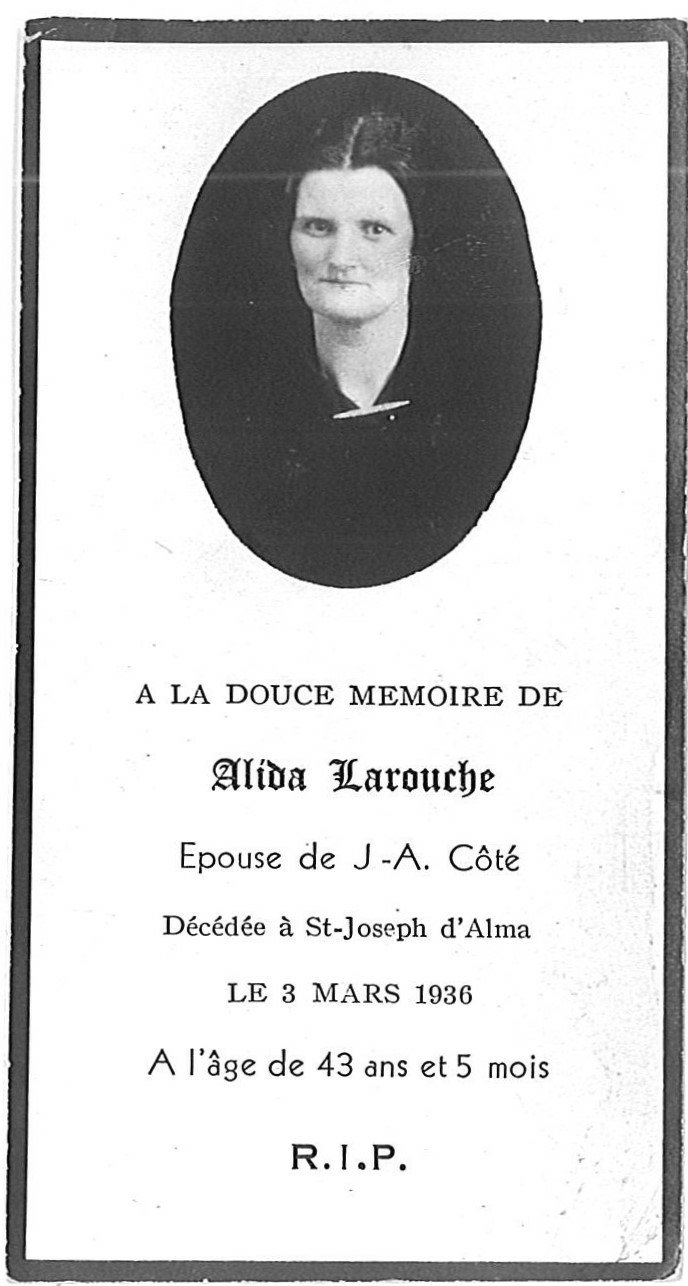 A LA DOUCE MEMOIRE DE

Alida Larouche

Epouse de J-A. Côté

Décédée à St-Joseph d'Alma

LE 3 MARS 1936

A l'âge de 43 ans et 5 mois

R.I.P.